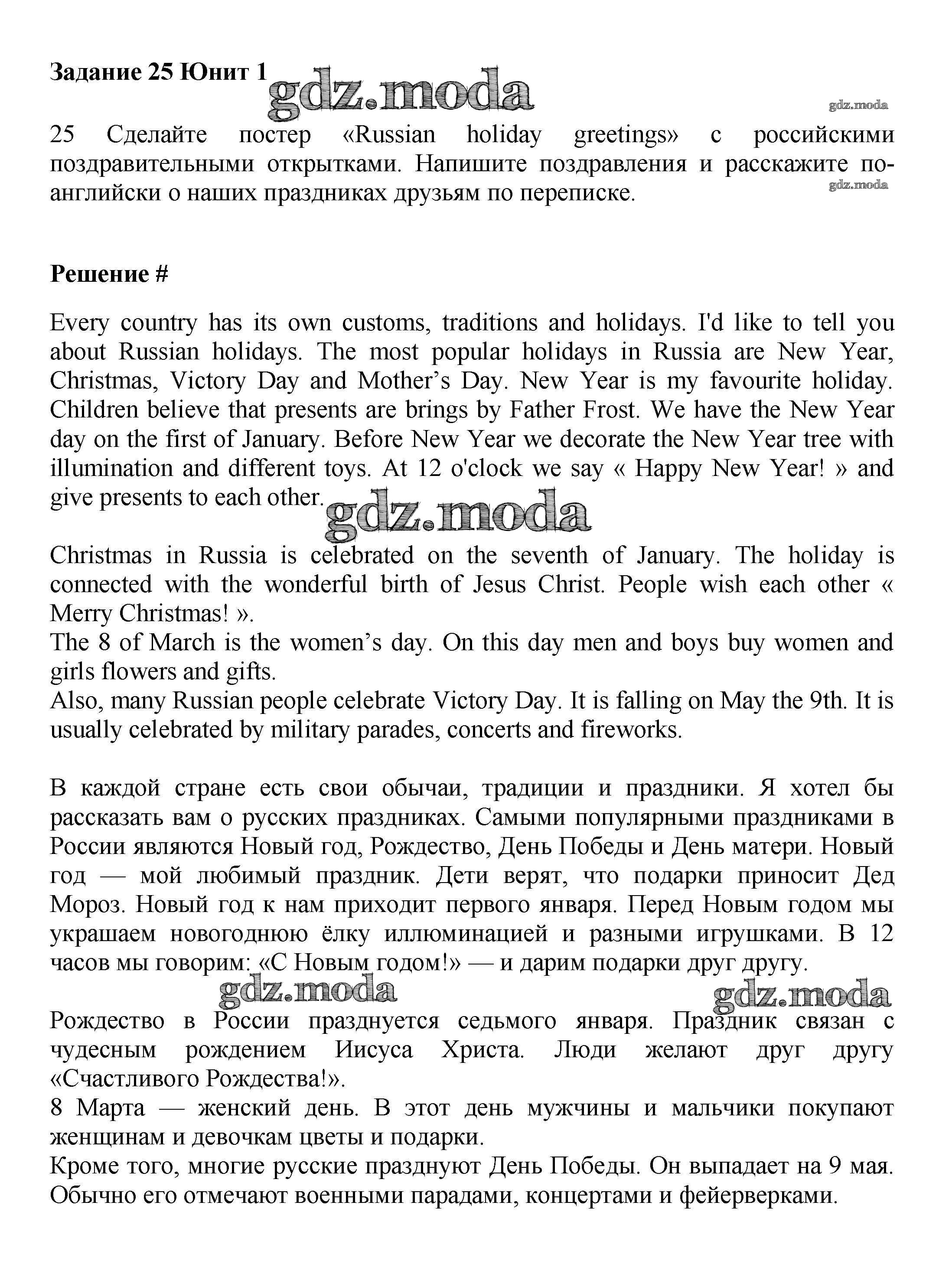 Задание 25 Юнит 1

gdz.moda

gdz.moda

25 Сделайте постер «Russian holiday greetings» с российскими поздравительными открытками. Напишите поздравления и расскажите по-английски о наших праздниках друзьям по переписке.

gdz.moda

Решение #

Every country has its own customs, traditions and holidays. I'd like to tell you about Russian holidays. The most popular holidays in Russia are New Year, Christmas, Victory Day and Mother’s Day. New Year is my favourite holiday. Children believe that presents are brings by Father Frost. We have the New Year day on the first of January. Before New Year we decorate the New Year tree with illumination and different toys. At 12 o'clock we say « Happy New Year! » and give presents to each other.

gdz.moda

Christmas in Russia is celebrated on the seventh of January. The holiday is connected with the wonderful birth of Jesus Christ. People wish each other « Merry Christmas! ».
The 8 of March is the women’s day. On this day men and boys buy women and girls flowers and gifts.
Also, many Russian people celebrate Victory Day. It is falling on May the 9th. It is usually celebrated by military parades, concerts and fireworks.

В каждой стране есть свои обычаи, традиции и праздники. Я хотел бы рассказать вам о русских праздниках. Самыми популярными праздниками в России являются Новый год, Рождество, День Победы и День матери. Новый год — мой любимый праздник. Дети верят, что подарки приносит Дед Мороз. Новый год к нам приходит первого января. Перед Новым годом мы украшаем новогоднюю ёлку иллюминацией и разными игрушками. В 12 часов мы говорим: «С Новым годом!» — и дарим подарки друг другу.

gdz.moda

gdz.moda

Рождество в России празднуется седьмого января. Праздник связан с чудесным рождением Иисуса Христа. Люди желают друг другу «Счастливого Рождества!».
8 Марта — женский день. В этот день мужчины и мальчики покупают женщинам и девочкам цветы и подарки.
Кроме того, многие русские празднуют День Победы. Он выпадает на 9 мая. Обычно его отмечают военными парадами, концертами и фейерверками.